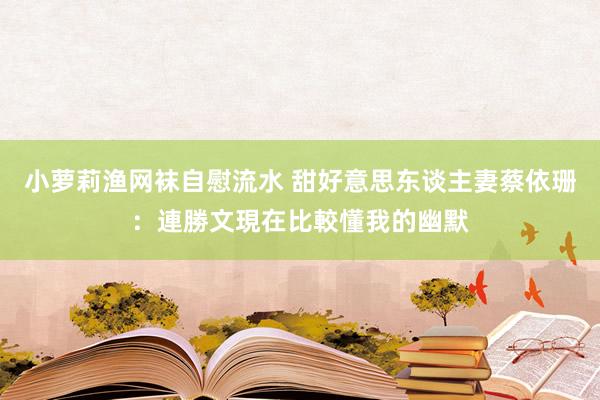 小萝莉渔网袜自慰流水 甜好意思东谈主妻蔡依珊：連勝文現在比較懂我的幽默